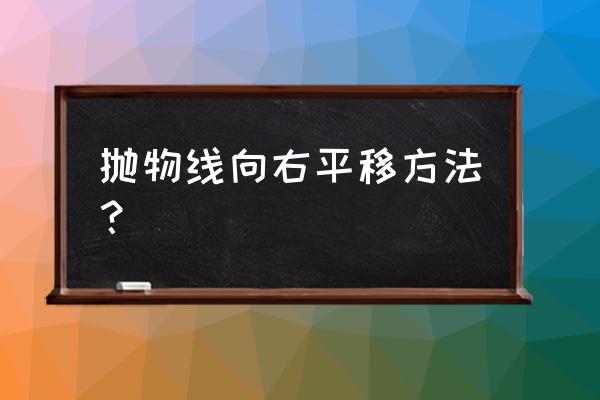 抛物线向右平移方法？